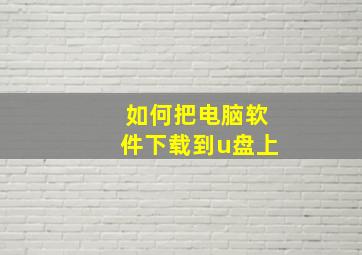 如何把电脑软件下载到u盘上